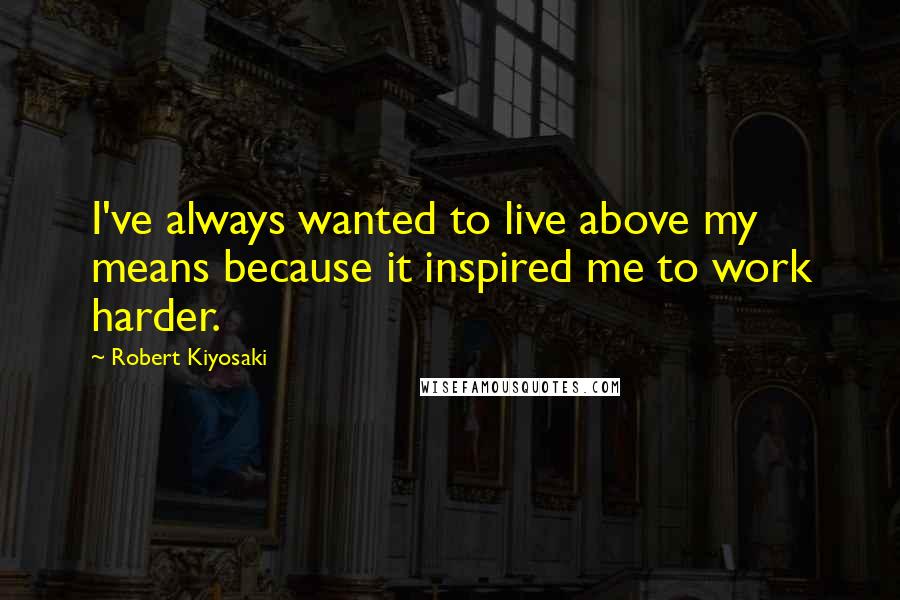 I've always wanted to live above my means because it inspired me to work harder.

~ Robert Kiyosaki

WISEFAMOUSQUOTES.COM